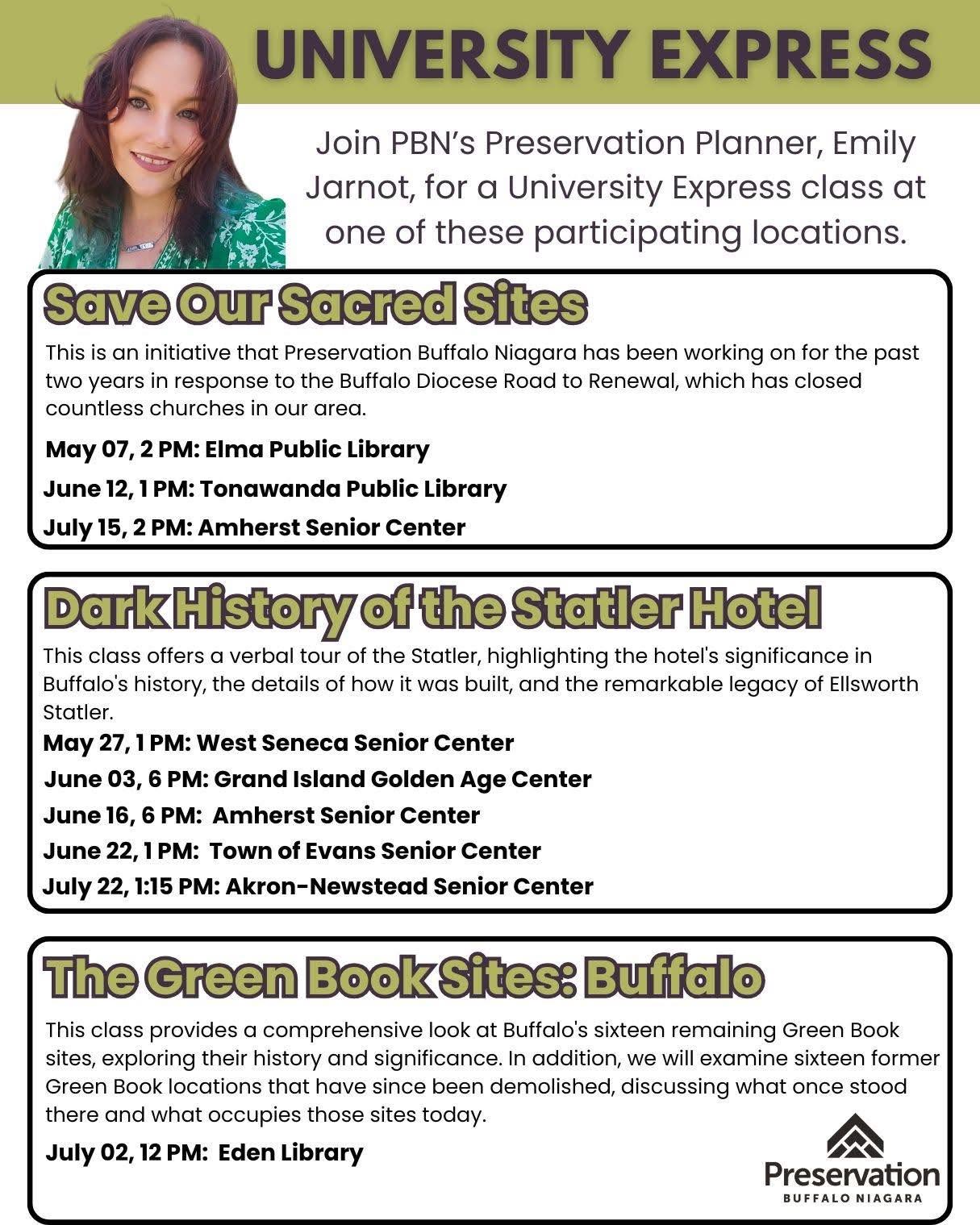 UNIVERSITY EXPRESS

Join PBN's Preservation Planner, Emily Jarnot, for a University Express class at one of these participating locations.

Save Our Sacred Sites

This is an initiative that Preservation Buffalo Niagara has been working on for the past two years in response to the Buffalo Diocese Road to Renewal, which has closed countless churches in our area.

May 07, 2 PM: Elma Public Library

June 12, 1 PM: Tonawanda Public Library

July 15, 2 PM: Amherst Senior Center

Dark History of the Statler Hotel

This class offers a verbal tour of the Statler, highlighting the hotel's significance in Buffalo's history, the details of how it was built, and the remarkable legacy of Ellsworth Statler.

May 27, 1 PM: West Seneca Senior Center

June 03, 6 PM: Grand Island Golden Age Center

June 16, 6 PM: Amherst Senior Center

June 22, 1 PM: Town of Evans Senior Center

July 22, 1:15 PM: Akron-Newstead Senior Center

The Green Book Sites: Buffalo

This class provides a comprehensive look at Buffalo's sixteen remaining Green Book sites, exploring their history and significance. In addition, we will examine sixteen former Green Book locations that have since been demolished, discussing what once stood there and what occupies those sites today.

July 02, 12 PM: Eden Library

Preservation
BUFFALO NIAGARA